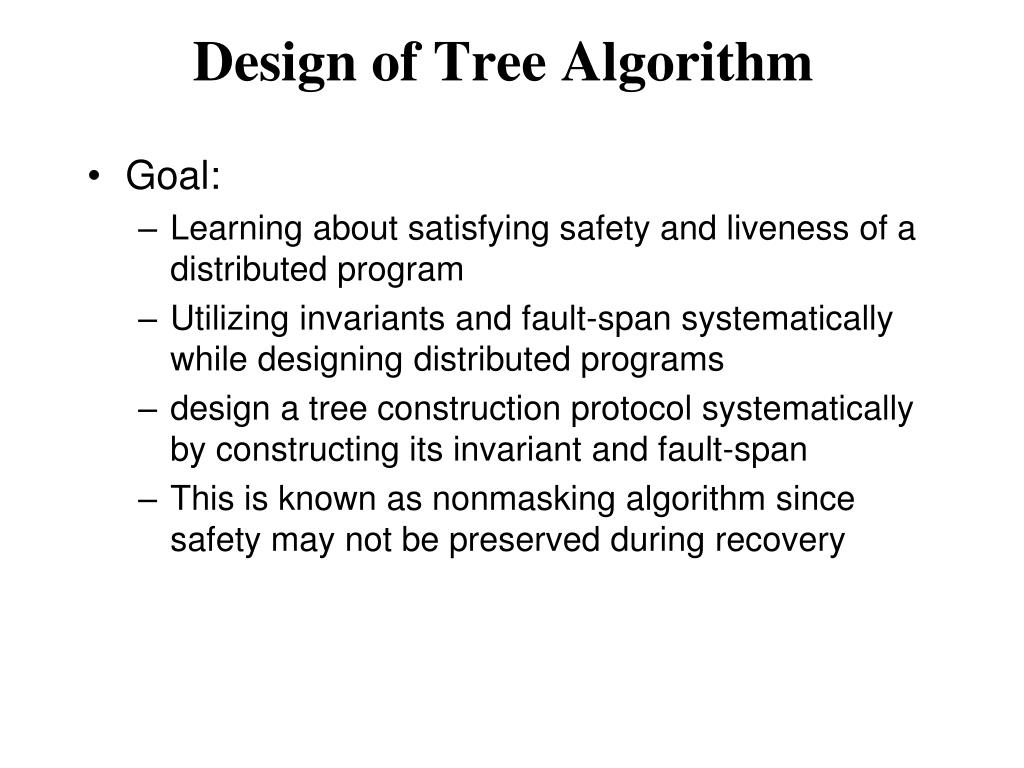 Design of Tree Algorithm

• Goal:
– Learning about satisfying safety and liveness of a distributed program
– Utilizing invariants and fault-span systematically while designing distributed programs
– design a tree construction protocol systematically by constructing its invariant and fault-span
– This is known as nonmasking algorithm since safety may not be preserved during recovery